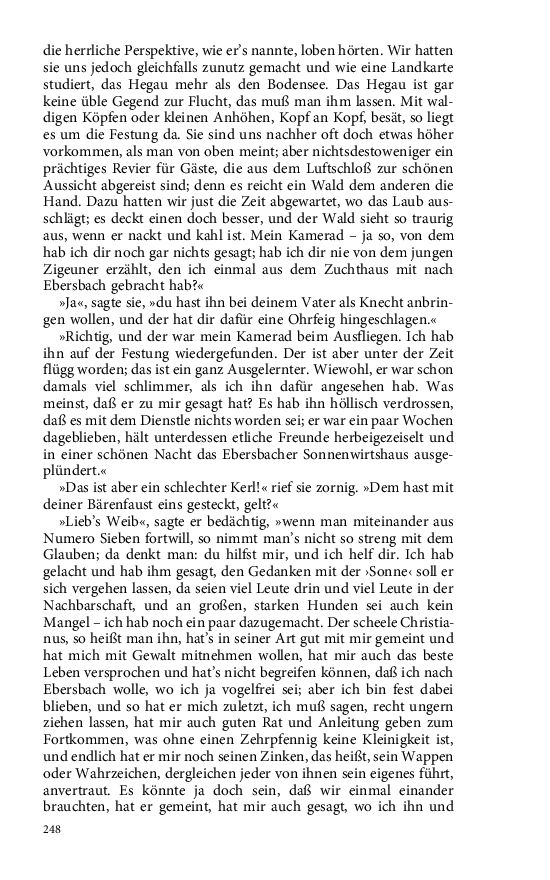 die herrliche Perspektive, wie er's nannte, loben hörten. Wir hatten sie uns jedoch gleichfalls zunutz gemacht und wie eine Landkarte studiert, das Hegau mehr als den Bodensee. Das Hegau ist gar keine üble Gegend zur Flucht, das muß man ihm lassen. Mit waldigen Köpfen oder kleinen Anhöhen, Kopf an Kopf, besät, so liegt es um die Festung da. Sie sind uns nachher oft doch etwas höher vorkommen, als man von oben meint; aber nichtsdestoweniger ein prächtiges Revier für Gäste, die aus dem Luftschloß zur schönen Aussicht abgereist sind; denn es reicht ein Wald dem anderen die Hand. Dazu hatten wir just die Zeit abgewartet, wo das Laub ausschlägt; es deckt einen doch besser, und der Wald sieht so traurig aus, wenn er nackt und kahl ist. Mein Kamerad – ja so, von dem hab ich dir noch gar nichts gesagt; hab ich dir nie von dem jungen Zigeuner erzählt, den ich einmal aus dem Zuchthaus mit nach Ebersbach gebracht hab?«

»Ja«, sagte sie, »du hast ihn bei deinem Vater als Knecht anbringen wollen, und der hat dir dafür eine Ohrfeig hingeschlagen.«

»Richtig, und der war mein Kamerad beim Ausfliegen. Ich hab ihn auf der Festung wiedergefunden. Der ist aber unter der Zeit flügg worden; das ist ein ganz Ausgelernter. Wiewohl, er war schon damals viel schlimmer, als ich ihn dafür angesehen hab. Was meinst, daß er zu mir gesagt hat? Es hab ihn höllisch verdrossen, daß es mit dem Dienstle nichts worden sei; er war ein paar Wochen dageblieben, hält unterdessen etliche Freunde herbeigezeiselt und in einer schönen Nacht das Ebersbacher Sonnenwirtshaus ausgeplündert.«

»Das ist aber ein schlechter Kerl!« rief sie zornig. »Dem hast mit deiner Bärenfaust eins gesteckt, gelt?«

»Lieb's Weib«, sagte er bedächtig, »wenn man miteinander aus Numero Sieben fortwill, so nimmt man's nicht so streng mit dem Glauben; da denkt man: du hilfst mir, und ich helf dir. Ich hab gelacht und hab ihm gesagt, den Gedanken mit der ›Sonne‹ soll er sich vergehen lassen, da seien viel Leute drin und viel Leute in der Nachbarschaft, und an großen, starken Hunden sei auch kein Mangel – ich hab noch ein paar dazugemacht. Der scheele Christianus, so heißt man ihn, hat's in seiner Art gut mit mir gemeint und hat mich mit Gewalt mitnehmen wollen, hat mir auch das beste Leben versprochen und hat's nicht begreifen können, daß ich nach Ebersbach wolle, wo ich ja vogelfrei sei; aber ich bin fest dabei blieben, und so hat er mich zuletzt, ich muß sagen, recht ungern ziehen lassen, hat mir auch guten Rat und Anleitung geben zum Fortkommen, was ohne einen Zehrpfennig keine Kleinigkeit ist, und endlich hat er mir noch seinen Zinken, das heißt, sein Wappen oder Wahrzeichen, dergleichen jeder von ihnen sein eigenes führt, anvertraut. Es könnte ja doch sein, daß wir einmal einander brauchten, hat er gemeint, hat mir auch gesagt, wo ich ihn und

248